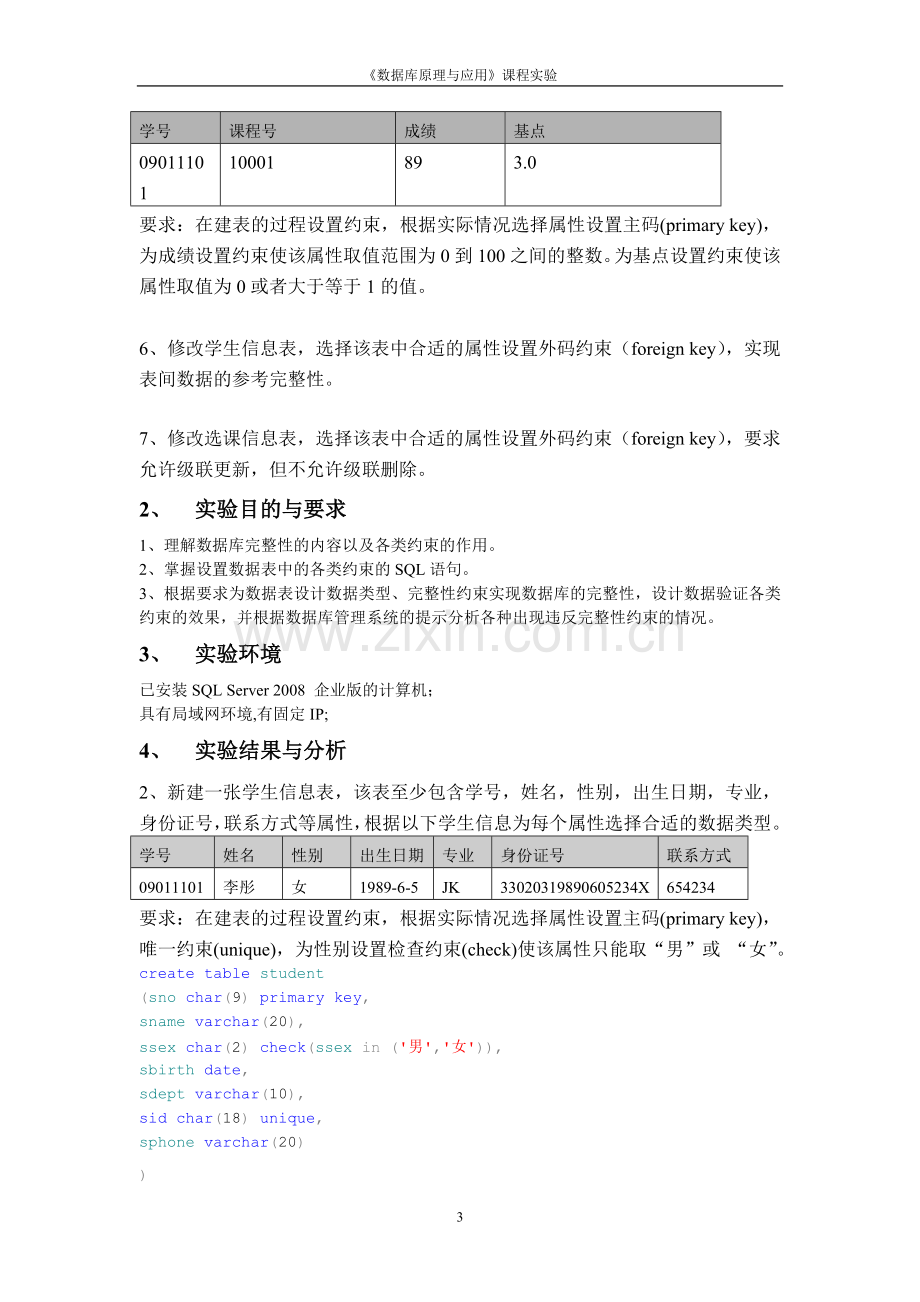 《数据库原理与应用》课程实验

| 学号 | 课程号 | 成绩 | 基点 |
|---|---|---|---|
| 09011101 | 10001 | 89 | 3.0 |

要求：在建表的过程设置约束，根据实际情况选择属性设置主码(primary key)，为成绩设置约束使该属性取值范围为0到100之间的整数。为基点设置约束使该属性取值为0或者大于等于1的值。

6、修改学生信息表，选择该表中合适的属性设置外码约束（foreign key），实现表间数据的参考完整性。

7、修改选课信息表，选择该表中合适的属性设置外码约束（foreign key），要求允许级联更新，但不允许级联删除。

2、 实验目的与要求

1、理解数据库完整性的内容以及各类约束的作用。
2、掌握设置数据表中的各类约束的SQL语句。
3、根据要求为数据表设计数据类型、完整性约束实现数据库的完整性，设计数据验证各类约束的效果，并根据数据库管理系统的提示分析各种出现违反完整性约束的情况。

3、 实验环境

已安装SQL Server 2008 企业版的计算机；
具有局域网环境,有固定IP;

4、 实验结果与分析

2、新建一张学生信息表，该表至少包含学号，姓名，性别，出生日期，专业，身份证号，联系方式等属性，根据以下学生信息为每个属性选择合适的数据类型。

| 学号 | 姓名 | 性别 | 出生日期 | 专业 | 身份证号 | 联系方式 |
|---|---|---|---|---|---|---|
| 09011101 | 李彤 | 女 | 1989-6-5 | JK | 33020319890605234X | 654234 |

要求：在建表的过程设置约束，根据实际情况选择属性设置主码(primary key)，唯一约束(unique)，为性别设置检查约束(check)使该属性只能取“男”或 “女”。

create table student
(sno char(9) primary key,
sname varchar(20),
ssex char(2) check(ssex in ('男','女')),
sbirth date,
sdept varchar(10),
sid char(18) unique,
sphone varchar(20)
)

3

www.zixin.com.cn